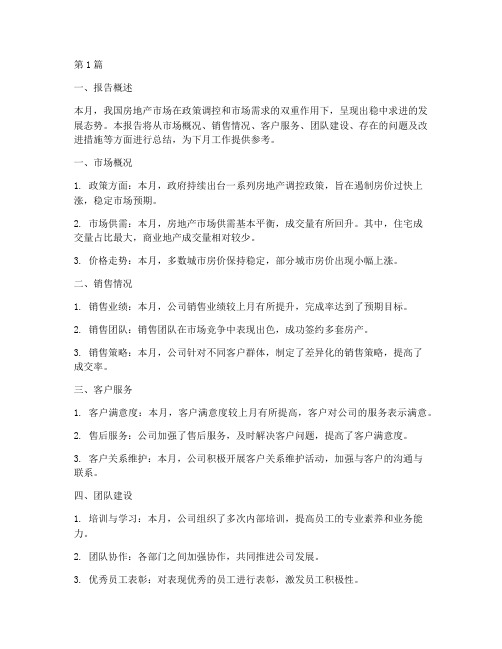 第1篇

一、报告概述

本月，我国房地产市场在政策调控和市场需求的双重作用下，呈现出稳中求进的发展态势。本报告将从市场概况、销售情况、客户服务、团队建设、存在的问题及改进措施等方面进行总结，为下月工作提供参考。

一、市场概况

1. 政策方面：本月，政府持续出台一系列房地产调控政策，旨在遏制房价过快上涨，稳定市场预期。

2. 市场供需：本月，房地产市场供需基本平衡，成交量有所回升。其中，住宅成交量占比最大，商业地产成交量相对较少。

3. 价格走势：本月，多数城市房价保持稳定，部分城市房价出现小幅上涨。

二、销售情况

1. 销售业绩：本月，公司销售业绩较上月有所提升，完成率达到了预期目标。

2. 销售团队：销售团队在市场竞争中表现出色，成功签约多套房产。

3. 销售策略：本月，公司针对不同客户群体，制定了差异化的销售策略，提高了成交率。

三、客户服务

1. 客户满意度：本月，客户满意度较上月有所提高，客户对公司的服务表示满意。

2. 售后服务：公司加强了售后服务，及时解决客户问题，提高了客户满意度。

3. 客户关系维护：本月，公司积极开展客户关系维护活动，加强与客户的沟通与联系。

四、团队建设

1. 培训与学习：本月，公司组织了多次内部培训，提高员工的专业素养和业务能力。

2. 团队协作：各部门之间加强协作，共同推进公司发展。

3. 优秀员工表彰：对表现优秀的员工进行表彰，激发员工积极性。